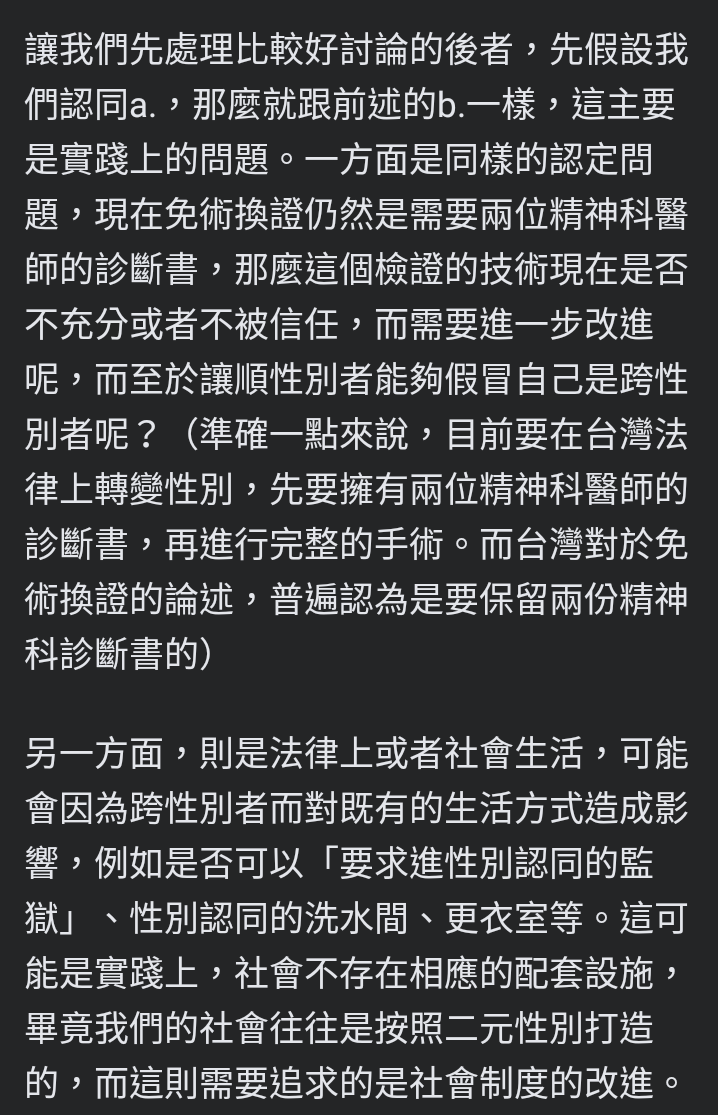 讓我們先處理比較好討論的後者，先假設我們認同a.，那麼就跟前述的b.一樣，這主要是實踐上的問題。一方面是同樣的認定問題，現在免術換證仍然是需要兩位精神科醫師的診斷書，那麼這個檢證的技術現在是否不充分或者不被信任，而需要進一步改進呢，而至於讓順性別者能夠假冒自己是跨性別者呢？（準確一點來說，目前要在台灣法律上轉變性別，先要擁有兩位精神科醫師的診斷書，再進行完整的手術。而台灣對於免術換證的論述，普遍認為是要保留兩份精神科診斷書的）

另一方面，則是法律上或者社會生活，可能會因為跨性別者而對既有的生活方式造成影響，例如是否可以「要求進性別認同的監獄」、性別認同的洗水間、更衣室等。這可能是實踐上，社會不存在相應的配套設施，畢竟我們的社會往往是按照二元性別打造的，而這則需要追求的是社會制度的改進。